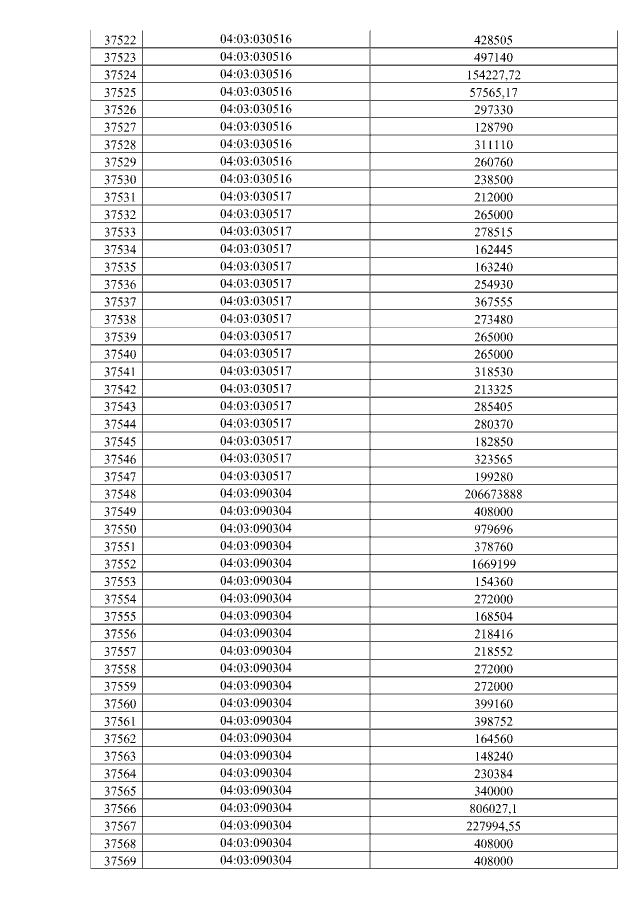 | 37522 | 04:03:030516 | 428505 |
|---|---|---|
| 37523 | 04:03:030516 | 497140 |
| 37524 | 04:03:030516 | 154227,72 |
| 37525 | 04:03:030516 | 57565,17 |
| 37526 | 04:03:030516 | 297330 |
| 37527 | 04:03:030516 | 128790 |
| 37528 | 04:03:030516 | 311110 |
| 37529 | 04:03:030516 | 260760 |
| 37530 | 04:03:030516 | 238500 |
| 37531 | 04:03:030517 | 212000 |
| 37532 | 04:03:030517 | 265000 |
| 37533 | 04:03:030517 | 278515 |
| 37534 | 04:03:030517 | 162445 |
| 37535 | 04:03:030517 | 163240 |
| 37536 | 04:03:030517 | 254930 |
| 37537 | 04:03:030517 | 367555 |
| 37538 | 04:03:030517 | 273480 |
| 37539 | 04:03:030517 | 265000 |
| 37540 | 04:03:030517 | 265000 |
| 37541 | 04:03:030517 | 318530 |
| 37542 | 04:03:030517 | 213325 |
| 37543 | 04:03:030517 | 285405 |
| 37544 | 04:03:030517 | 280370 |
| 37545 | 04:03:030517 | 182850 |
| 37546 | 04:03:030517 | 323565 |
| 37547 | 04:03:030517 | 199280 |
| 37548 | 04:03:090304 | 206673888 |
| 37549 | 04:03:090304 | 408000 |
| 37550 | 04:03:090304 | 979696 |
| 37551 | 04:03:090304 | 378760 |
| 37552 | 04:03:090304 | 1669199 |
| 37553 | 04:03:090304 | 154360 |
| 37554 | 04:03:090304 | 272000 |
| 37555 | 04:03:090304 | 168504 |
| 37556 | 04:03:090304 | 218416 |
| 37557 | 04:03:090304 | 218552 |
| 37558 | 04:03:090304 | 272000 |
| 37559 | 04:03:090304 | 272000 |
| 37560 | 04:03:090304 | 399160 |
| 37561 | 04:03:090304 | 398752 |
| 37562 | 04:03:090304 | 164560 |
| 37563 | 04:03:090304 | 148240 |
| 37564 | 04:03:090304 | 230384 |
| 37565 | 04:03:090304 | 340000 |
| 37566 | 04:03:090304 | 806027,1 |
| 37567 | 04:03:090304 | 227994,55 |
| 37568 | 04:03:090304 | 408000 |
| 37569 | 04:03:090304 | 408000 |